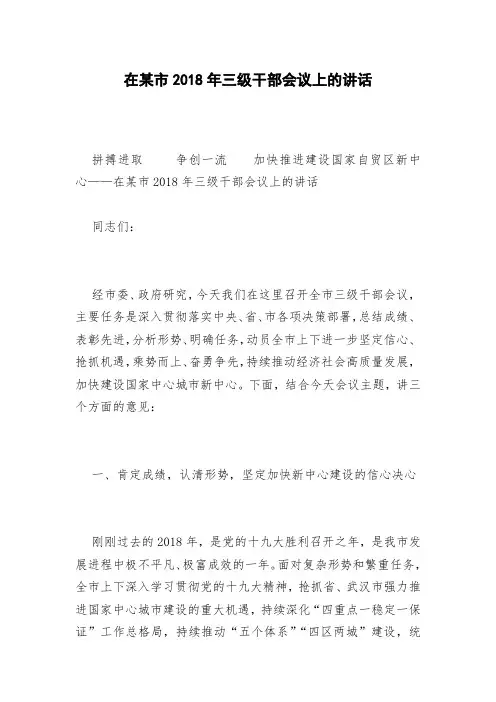 在某市 2018 年三级干部会议上的讲话

拼搏进取　争创一流　加快推进建设国家自贸区新中心——在某市 2018 年三级干部会议上的讲话

同志们:

经市委、政府研究，今天我们在这里召开全市三级干部会议，主要任务是深入贯彻落实中央、省、市各项决策部署，总结成绩、表彰先进，分析形势、明确任务，动员全市上下进一步坚定信心、抢抓机遇，乘势而上、奋勇争先，持续推动经济社会高质量发展，加快建设国家中心城市新中心。下面，结合今天会议主题，讲三个方面的意见:

一、肯定成绩，认清形势，坚定加快新中心建设的信心决心

刚刚过去的 2018 年，是党的十九大胜利召开之年，是我市发展进程中极不平凡、极富成效的一年。面对复杂形势和繁重任务，全市上下深入学习贯彻党的十九大精神，抢抓省、武汉市强力推进国家中心城市建设的重大机遇，持续深化“四重点一稳定一保证”工作总格局，持续推动“五个体系”“四区两城”建设，统